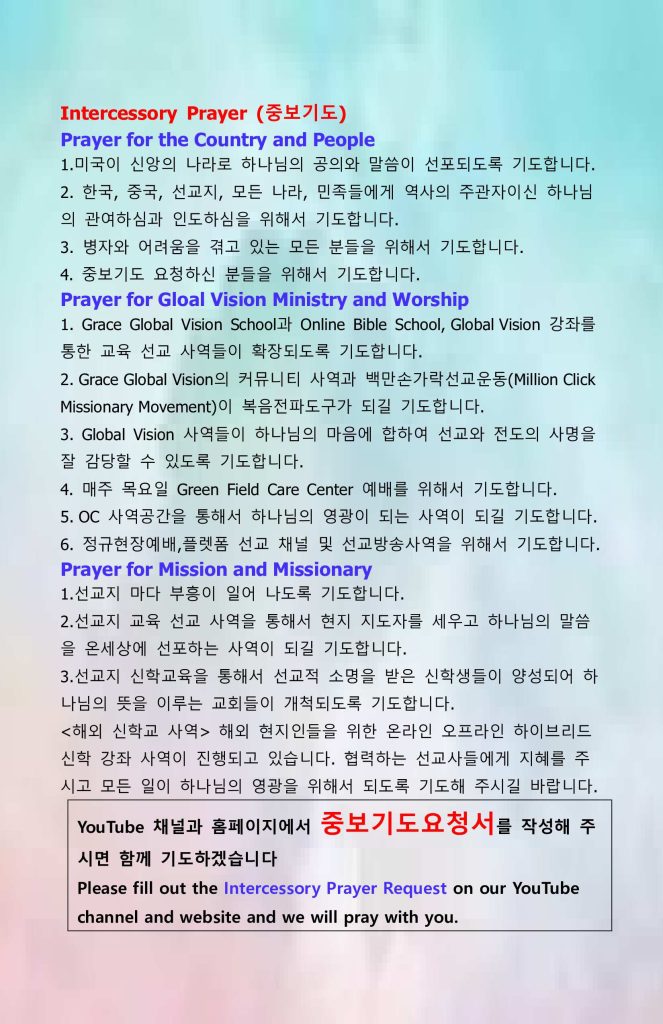 Intercessory Prayer (중보기도)
Prayer for the Country and People
1.미국이 신앙의 나라로 하나님의 공의와 말씀이 선포되도록 기도합니다.
2. 한국, 중국, 선교지, 모든 나라, 민족들에게 역사의 주관자이신 하나님의 관여하심과 인도하심을 위해서 기도합니다.
3. 병자와 어려움을 겪고 있는 모든 분들을 위해서 기도합니다.
4. 중보기도 요청하신 분들을 위해서 기도합니다.
Prayer for Gloal Vision Ministry and Worship
1. Grace Global Vision School과 Online Bible School, Global Vision 강좌를 통한 교육 선교 사역들이 확장되도록 기도합니다.
2. Grace Global Vision의 커뮤니티 사역과 백만손가락선교운동(Million Click Missionary Movement)이 복음전파도구가 되길 기도합니다.
3. Global Vision 사역들이 하나님의 마음에 합하여 선교와 전도의 사명을 잘 감당할 수 있도록 기도합니다.
4. 매주 목요일 Green Field Care Center 예배를 위해서 기도합니다.
5. OC 사역공간을 통해서 하나님의 영광이 되는 사역이 되길 기도합니다.
6. 정규현장예배,플렛폼 선교 채널 및 선교방송사역을 위해서 기도합니다.
Prayer for Mission and Missionary
1.선교지 마다 부흥이 일어 나도록 기도합니다.
2.선교지 교육 선교 사역을 통해서 현지 지도자를 세우고 하나님의 말씀을 온세상에 선포하는 사역이 되길 기도합니다.
3.선교지 신학교육을 통해서 선교적 소명을 받은 신학생들이 양성되어 하나님의 뜻을 이루는 교회들이 개척되도록 기도합니다.
<해외 신학교 사역> 해외 현지인들을 위한 온라인 오프라인 하이브리드 신학 강좌 사역이 진행되고 있습니다. 협력하는 선교사들에게 지혜를 주시고 모든 일이 하나님의 영광을 위해서 되도록 기도해 주시길 바랍니다.

YouTube 채널과 홈페이지에서 중보기도요청서를 작성해 주시면 함께 기도하겠습니다
Please fill out the Intercessory Prayer Request on our YouTube channel and website and we will pray with you.